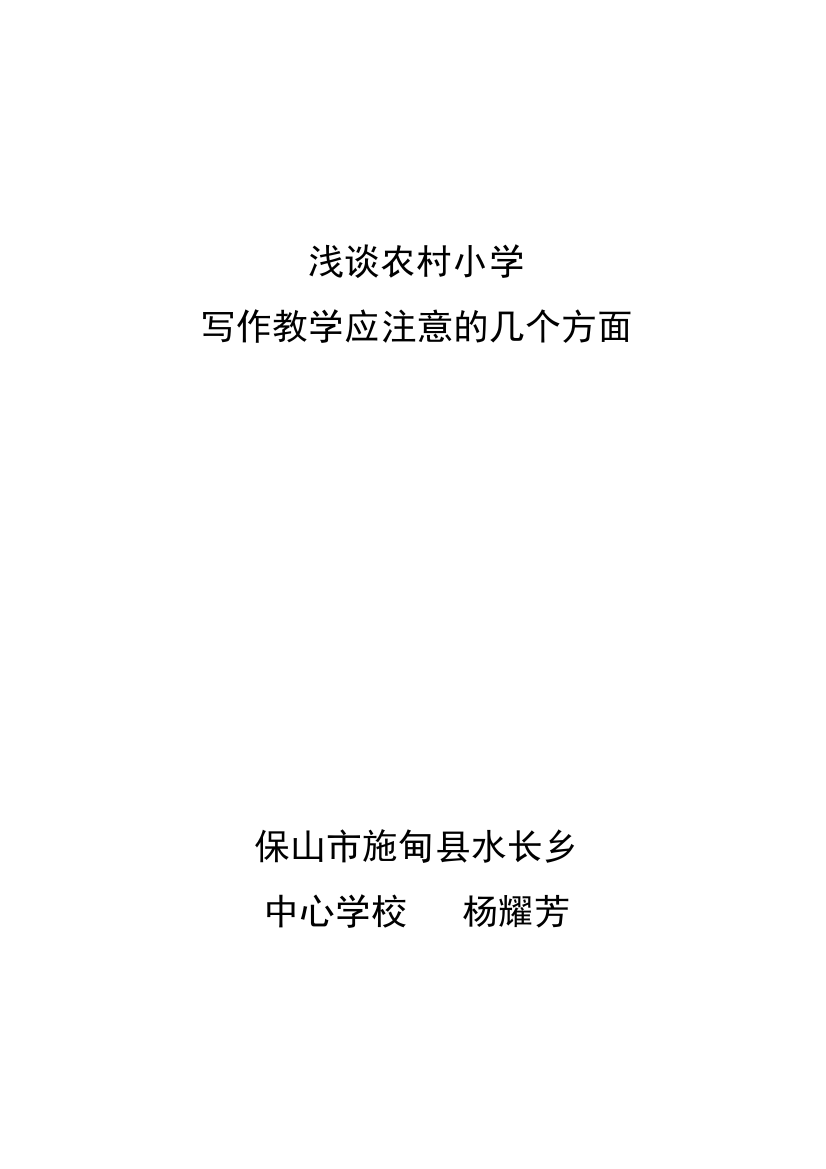 浅谈农村小学
写作教学应注意的几个方面

保山市施甸县水长乡
中心学校　　杨耀芳